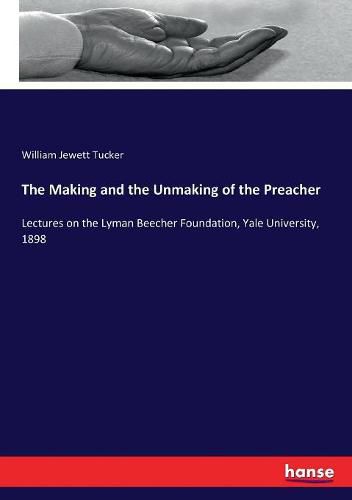 William Jewett Tucker

The Making and the Unmaking of the Preacher

Lectures on the Lyman Beecher Foundation, Yale University, 1898

hanse